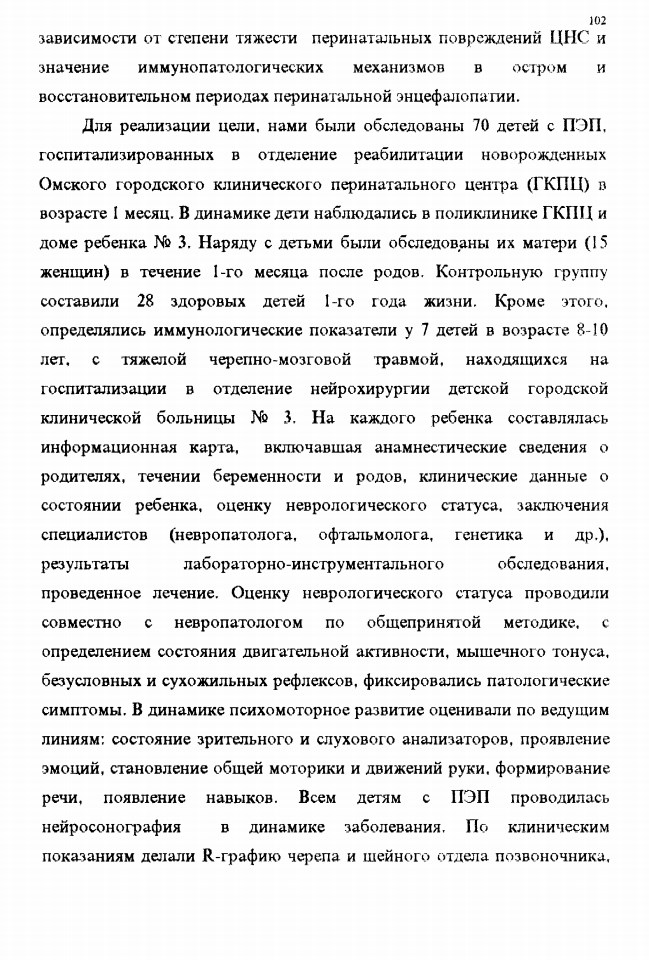 102

зависимости от степени тяжести перинатальных повреждений ЦНС и значение иммунопатологических механизмов в остром и восстановительном периодах перинатальной энцефалопатии.

Для реализации цели, нами были обследованы 70 детей с ПЭП, госпитализированных в отделение реабилитации новорожденных Омского городского клинического перинатального центра (ГКПЦ) в возрасте 1 месяц. В динамике дети наблюдались в поликлинике ГКПЦ и доме ребенка № 3. Наряду с детьми были обследованы их матери (15 женщин) в течение 1-го месяца после родов. Контрольную группу составили 28 здоровых детей 1-го года жизни. Кроме этого, определялись иммунологические показатели у 7 детей в возрасте 8-10 лет, с тяжелой черепно-мозговой травмой, находящихся на госпитализации в отделение нейрохирургии детской городской клинической больницы № 3. На каждого ребенка составлялась информационная карта, включавшая анамнестические сведения о родителях, течении беременности и родов, клинические данные о состоянии ребенка, оценку неврологического статуса, заключения специалистов (невропатолога, офтальмолога, генетика и др.), результаты лабораторно-инструментального обследования, проведенное лечение. Оценку неврологического статуса проводили совместно с невропатологом по общепринятой методике, с определением состояния двигательной активности, мышечного тонуса, безусловных и сухожильных рефлексов, фиксировались патологические симптомы. В динамике психомоторное развитие оценивали по ведущим линиям: состояние зрительного и слухового анализаторов, проявление эмоций, становление общей моторики и движений руки, формирование речи, появление навыков. Всем детям с ПЭП проводилась нейросонография в динамике заболевания. По клиническим показаниям делали R-графию черепа и шейного отдела позвоночника,